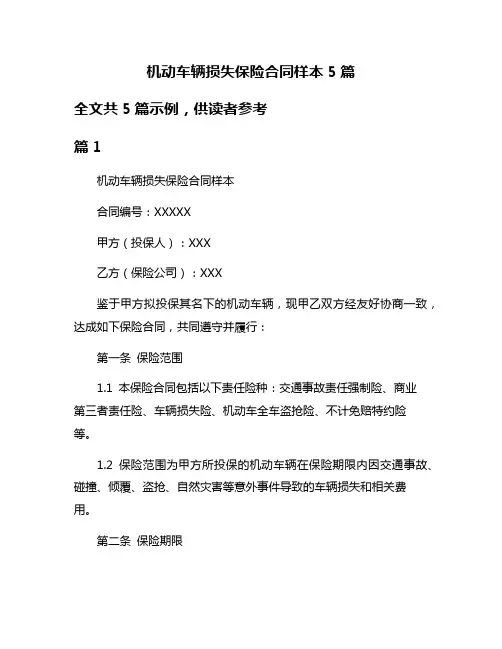 机动车辆损失保险合同样本 5 篇

全文共 5 篇示例，供读者参考

篇 1

机动车辆损失保险合同样本

合同编号：XXXXX

甲方（投保人）：XXX

乙方（保险公司）：XXX

鉴于甲方拟投保其名下的机动车辆，现甲乙双方经友好协商一致，达成如下保险合同，共同遵守并履行：

第一条 保险范围

1.1 本保险合同包括以下责任险种：交通事故责任强制险、商业第三者责任险、车辆损失险、机动车全车盗抢险、不计免赔特约险等。

1.2 保险范围为甲方所投保的机动车辆在保险期限内因交通事故、碰撞、倾覆、盗抢、自然灾害等意外事件导致的车辆损失和相关费用。

第二条 保险期限